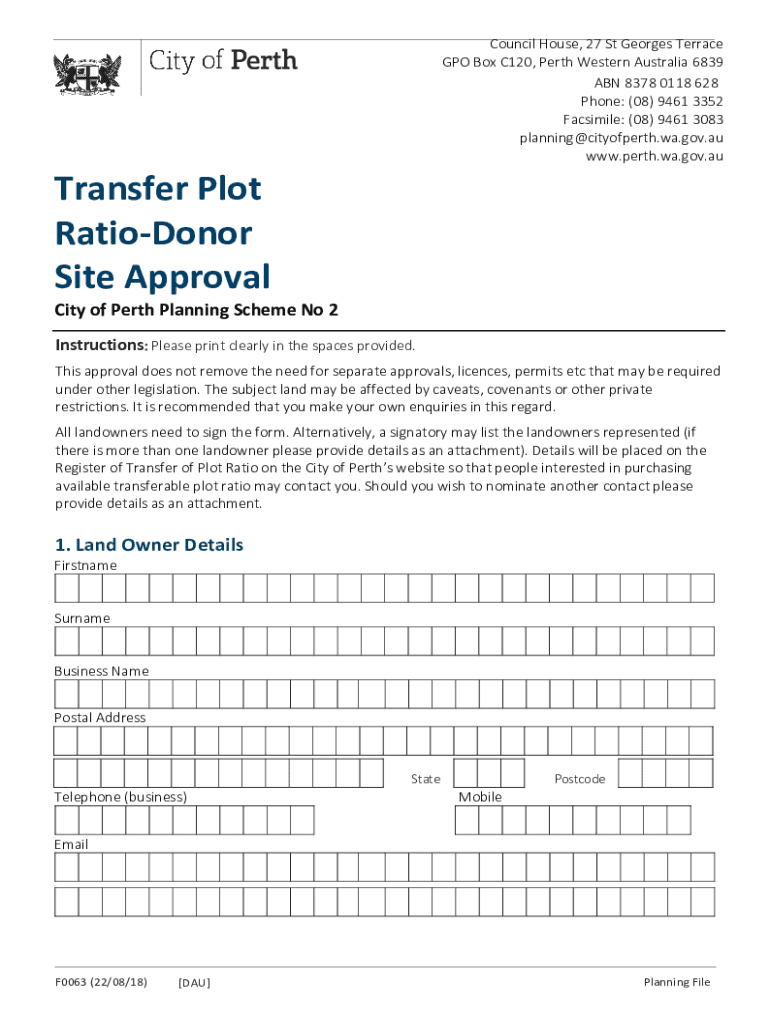 City of Perth

Council House, 27 St Georges Terrace
GPO Box C120, Perth Western Australia 6839
ABN 8378 0118 628
Phone: (08) 9461 3352
Facsimile: (08) 9461 3083
planning@cityofperth.wa.gov.au
www.perth.wa.gov.au

Transfer Plot Ratio-Donor Site Approval

City of Perth Planning Scheme No 2

Instructions: Please print clearly in the spaces provided.

This approval does not remove the need for separate approvals, licences, permits etc that may be required under other legislation. The subject land may be affected by caveats, covenants or other private restrictions. It is recommended that you make your own enquiries in this regard.

All landowners need to sign the form. Alternatively, a signatory may list the landowners represented (if there is more than one landowner please provide details as an attachment). Details will be placed on the Register of Transfer of Plot Ratio on the City of Perth's website so that people interested in purchasing available transferable plot ratio may contact you. Should you wish to nominate another contact please provide details as an attachment.

1. Land Owner Details

Firstname

Surname

Business Name

Postal Address

State

Postcode

Telephone (business)

Mobile

Email

F0063 (22/08/18)

[DAU]

Planning File